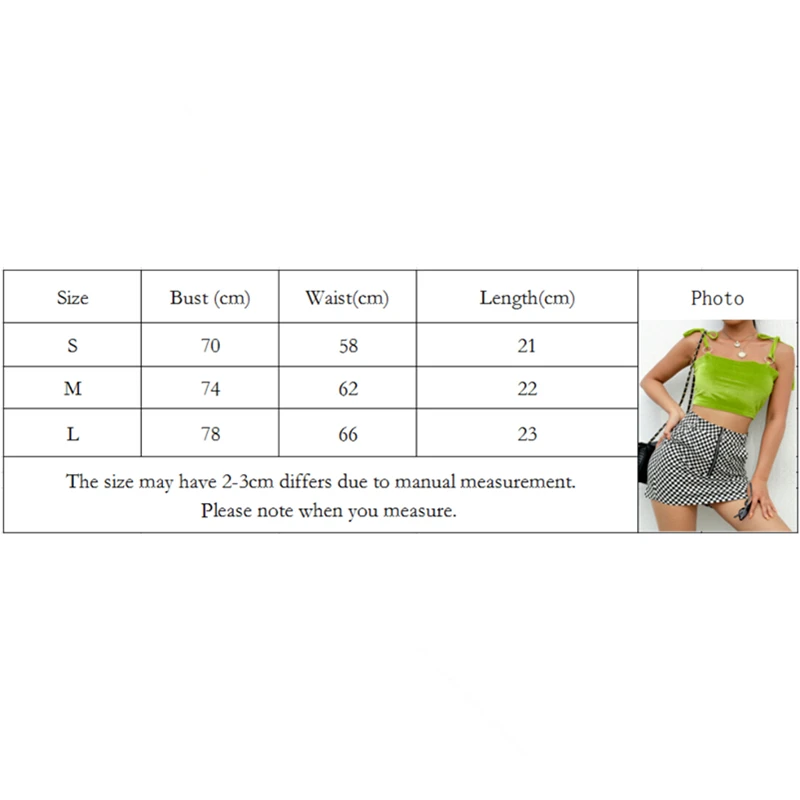 | Size | Bust (cm) | Waist(cm) | Length(cm) | Photo |
|---|---|---|---|---|
| S | 70 | 58 | 21 | |
| M | 74 | 62 | 22 | |
| L | 78 | 66 | 23 | |

The size may have 2-3cm differs due to manual measurement.
Please note when you measure.